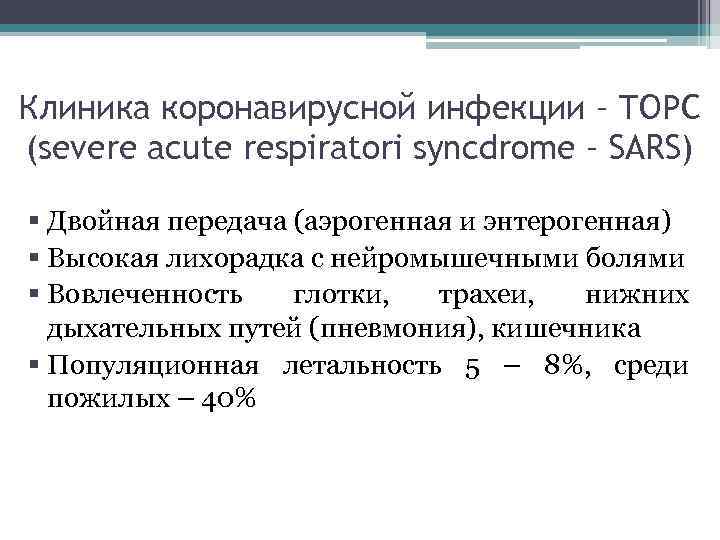 Клиника коронавирусной инфекции – ТОРС (severe acute respiratori syncdrome – SARS)

▪ Двойная передача (аэрогенная и энтерогенная)
▪ Высокая лихорадка с нейромышечными болями
▪ Вовлеченность глотки, трахеи, нижних дыхательных путей (пневмония), кишечника
▪ Популяционная летальность 5 – 8%, среди пожилых – 40%